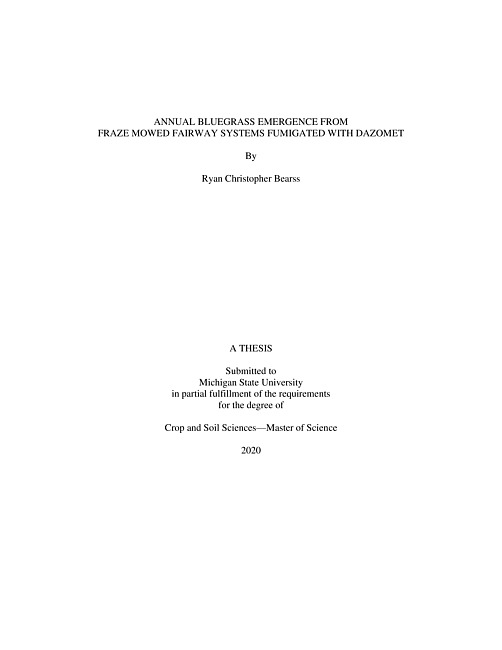 ANNUAL BLUEGRASS EMERGENCE FROM
FRAZE MOWED FAIRWAY SYSTEMS FUMIGATED WITH DAZOMET

By

Ryan Christopher Bearss

A THESIS

Submitted to
Michigan State University
in partial fulfillment of the requirements
for the degree of

Crop and Soil Sciences—Master of Science

2020